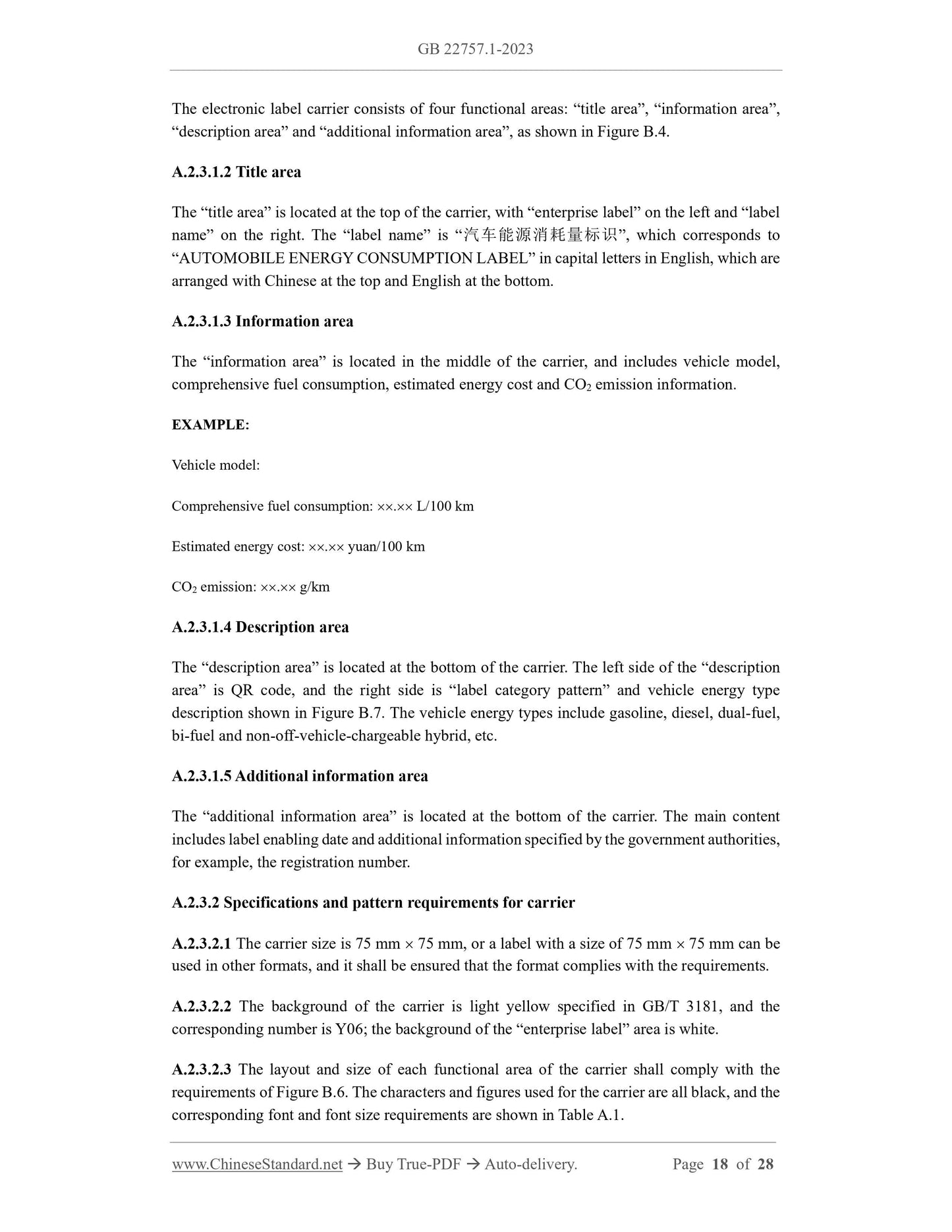 GB 22757.1-2023

The electronic label carrier consists of four functional areas: “title area”, “information area”, “description area” and “additional information area”, as shown in Figure B.4.

A.2.3.1.2 Title area

The “title area” is located at the top of the carrier, with “enterprise label” on the left and “label name” on the right. The “label name” is “汽车能源消耗量标识”, which corresponds to “AUTOMOBILE ENERGY CONSUMPTION LABEL” in capital letters in English, which are arranged with Chinese at the top and English at the bottom.

A.2.3.1.3 Information area

The “information area” is located in the middle of the carrier, and includes vehicle model, comprehensive fuel consumption, estimated energy cost and $CO_2$ emission information.

EXAMPLE:

Vehicle model:

Comprehensive fuel consumption: ××.×× L/100 km

Estimated energy cost: ××.×× yuan/100 km

$CO_2$ emission: ××.×× g/km

A.2.3.1.4 Description area

The “description area” is located at the bottom of the carrier. The left side of the “description area” is QR code, and the right side is “label category pattern” and vehicle energy type description shown in Figure B.7. The vehicle energy types include gasoline, diesel, dual-fuel, bi-fuel and non-off-vehicle-chargeable hybrid, etc.

A.2.3.1.5 Additional information area

The “additional information area” is located at the bottom of the carrier. The main content includes label enabling date and additional information specified by the government authorities, for example, the registration number.

A.2.3.2 Specifications and pattern requirements for carrier

A.2.3.2.1 The carrier size is 75 mm × 75 mm, or a label with a size of 75 mm × 75 mm can be used in other formats, and it shall be ensured that the format complies with the requirements.

A.2.3.2.2 The background of the carrier is light yellow specified in GB/T 3181, and the corresponding number is Y06; the background of the “enterprise label” area is white.

A.2.3.2.3 The layout and size of each functional area of the carrier shall comply with the requirements of Figure B.6. The characters and figures used for the carrier are all black, and the corresponding font and font size requirements are shown in Table A.1.

www.ChineseStandard.net → Buy True-PDF → Auto-delivery. Page 18 of 28